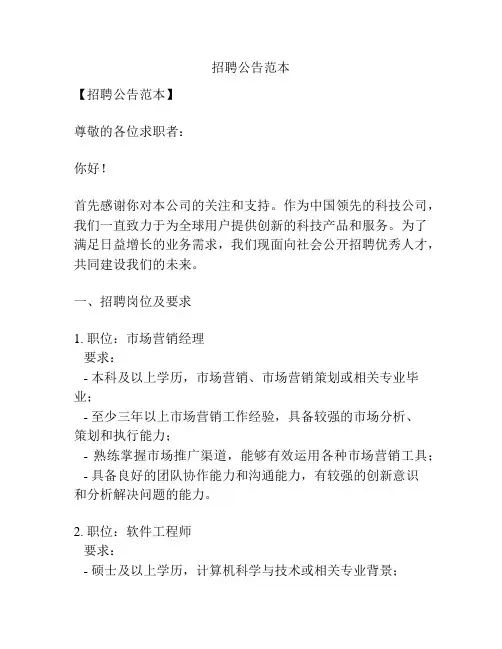 招聘公告范本

【招聘公告范本】

尊敬的各位求职者：

你好！

首先感谢你对本公司的关注和支持。作为中国领先的科技公司，我们一直致力于为全球用户提供创新的科技产品和服务。为了满足日益增长的业务需求，我们现面向社会公开招聘优秀人才，共同建设我们的未来。

一、招聘岗位及要求

1. 职位：市场营销经理
要求：
- 本科及以上学历，市场营销、市场营销策划或相关专业毕业；
- 至少三年以上市场营销工作经验，具备较强的市场分析、策划和执行能力；
- 熟练掌握市场推广渠道，能够有效运用各种市场营销工具；
- 具备良好的团队协作能力和沟通能力，有较强的创新意识和分析解决问题的能力。

2. 职位：软件工程师
要求：
- 硕士及以上学历，计算机科学与技术或相关专业背景；